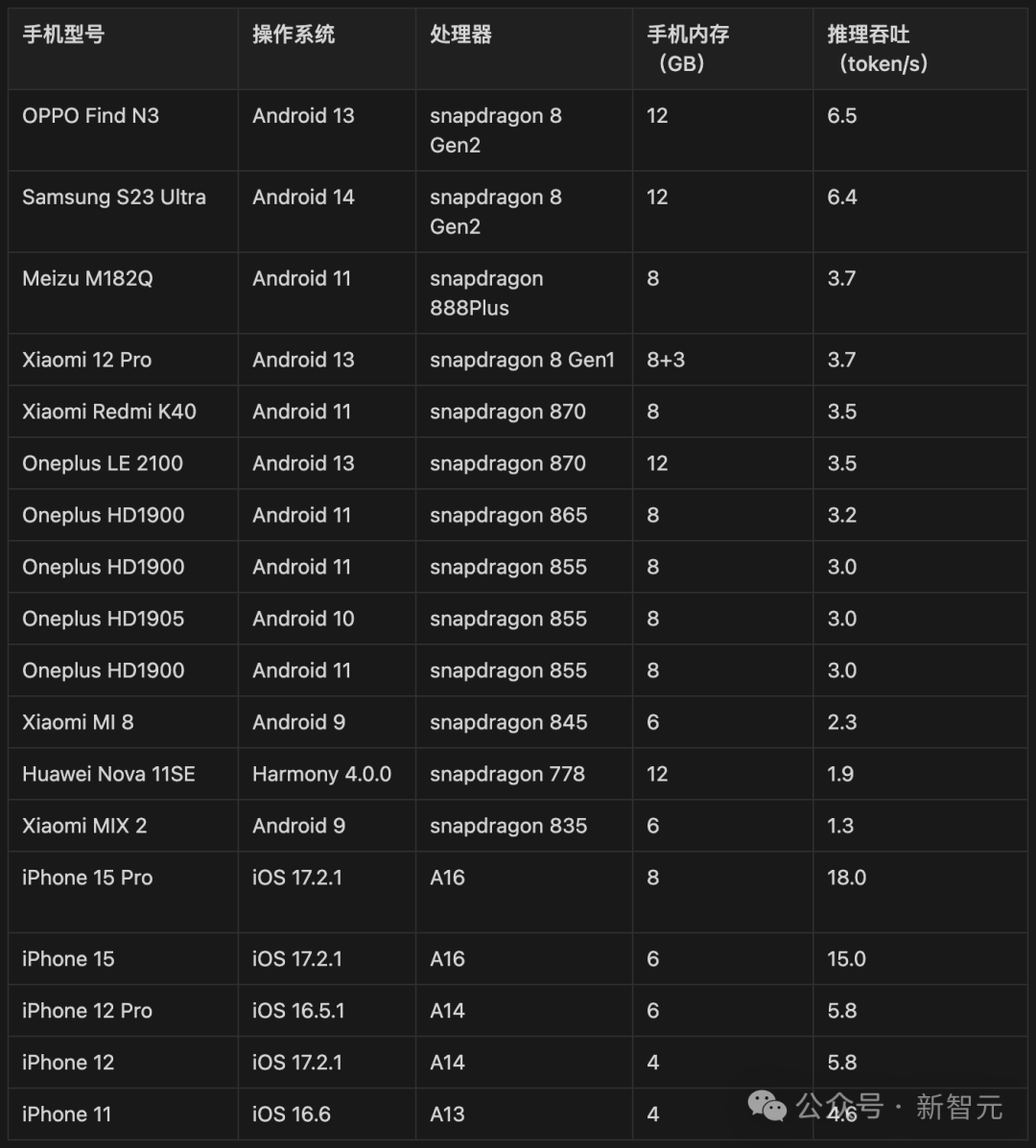 | 手机型号 | 操作系统 | 处理器 | 手机内存（GB） | 推理吞吐（token/s） |
|---|---|---|---|---|
| OPPO Find N3 | Android 13 | snapdragon 8 Gen2 | 12 | 6.5 |
| Samsung S23 Ultra | Android 14 | snapdragon 8 Gen2 | 12 | 6.4 |
| Meizu M182Q | Android 11 | snapdragon 888Plus | 8 | 3.7 |
| Xiaomi 12 Pro | Android 13 | snapdragon 8 Gen1 | 8+3 | 3.7 |
| Xiaomi Redmi K40 | Android 11 | snapdragon 870 | 8 | 3.5 |
| Oneplus LE 2100 | Android 13 | snapdragon 870 | 12 | 3.5 |
| Oneplus HD1900 | Android 11 | snapdragon 865 | 8 | 3.2 |
| Oneplus HD1900 | Android 11 | snapdragon 855 | 8 | 3.0 |
| Oneplus HD1905 | Android 10 | snapdragon 855 | 8 | 3.0 |
| Oneplus HD1900 | Android 11 | snapdragon 855 | 8 | 3.0 |
| Xiaomi MI 8 | Android 9 | snapdragon 845 | 6 | 2.3 |
| Huawei Nova 11SE | Harmony 4.0.0 | snapdragon 778 | 12 | 1.9 |
| Xiaomi MIX 2 | Android 9 | snapdragon 835 | 6 | 1.3 |
| iPhone 15 Pro | iOS 17.2.1 | A16 | 8 | 18.0 |
| iPhone 15 | iOS 17.2.1 | A16 | 6 | 15.0 |
| iPhone 12 Pro | iOS 16.5.1 | A14 | 6 | 5.8 |
| iPhone 12 | iOS 17.2.1 | A14 | 4 | 5.8 |
| iPhone 11 | iOS 16.6 | A13 | 4 | 4.6 |

公众号 · 新智元